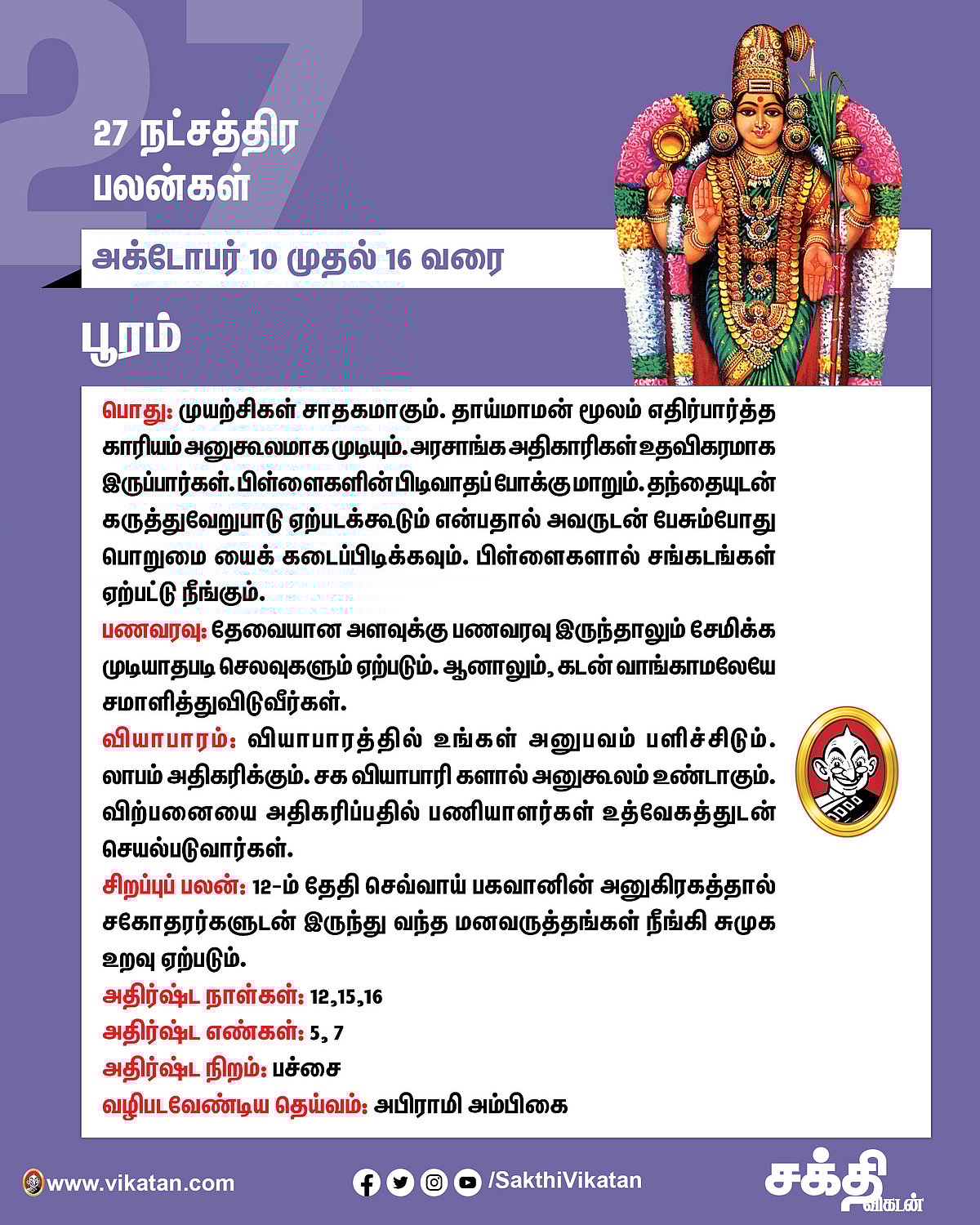 27

27 நட்சத்திர பலன்கள்

அக்டோபர் 10 முதல் 16 வரை

பூரம்

பொது: முயற்சிகள் சாதகமாகும். தாய்மாமன் மூலம் எதிர்பார்த்த காரியம் அனுகூலமாக முடியும். அரசாங்க அதிகாரிகள் உதவிகரமாக இருப்பார்கள். பிள்ளைகளின் பிடிவாதப் போக்கு மாறும். தந்தையுடன் கருத்துவேறுபாடு ஏற்படக்கூடும் என்பதால் அவருடன் பேசும்போது பொறுமை யைக் கடைப்பிடிக்கவும். பிள்ளைகளால் சங்கடங்கள் ஏற்பட்டு நீங்கும்.

பணவரவு: தேவையான அளவுக்கு பணவரவு இருந்தாலும் சேமிக்க முடியாதபடி செலவுகளும் ஏற்படும். ஆனாலும், கடன் வாங்காமலேயே சமாளித்துவிடுவீர்கள்.

வியாபாரம்: வியாபாரத்தில் உங்கள் அனுபவம் பளிச்சிடும். லாபம் அதிகரிக்கும். சக வியாபாரி களால் அனுகூலம் உண்டாகும். விற்பனையை அதிகரிப்பதில் பணியாளர்கள் உத்வேகத்துடன் செயல்படுவார்கள்.

சிறப்புப் பலன்: 12-ம் தேதி செவ்வாய் பகவானின் அனுகிரகத்தால் சகோதரர்களுடன் இருந்து வந்த மனவருத்தங்கள் நீங்கி சுமுக உறவு ஏற்படும்.

அதிர்ஷ்ட நாள்கள்: 12,15,16

அதிர்ஷ்ட எண்கள்: 5, 7

அதிர்ஷ்ட நிறம்: பச்சை

வழிபடவேண்டிய தெய்வம்: அபிராமி அம்பிகை

www.vikatan.com /SakthiVikatan சக்தி விகடன்